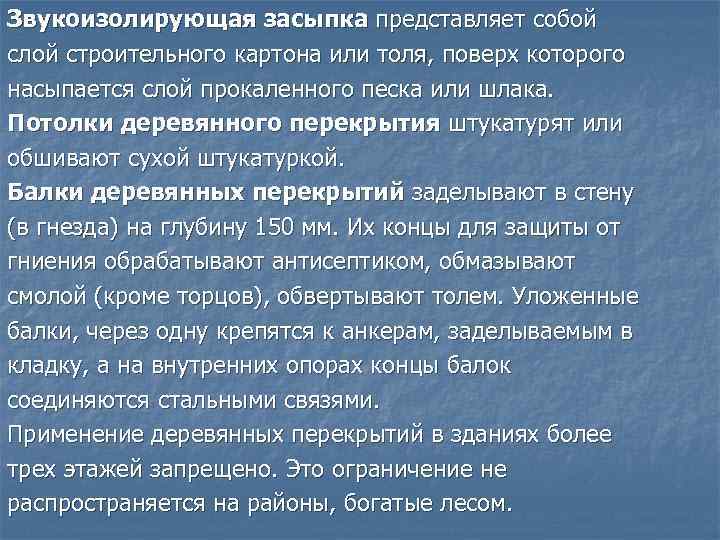 Звукоизолирующая засыпка представляет собой слой строительного картона или толя, поверх которого насыпается слой прокаленного песка или шлака.
Потолки деревянного перекрытия штукатурят или обшивают сухой штукатуркой.
Балки деревянных перекрытий заделывают в стену (в гнезда) на глубину 150 мм. Их концы для защиты от гниения обрабатывают антисептиком, обмазывают смолой (кроме торцов), обвертывают толем. Уложенные балки, через одну крепятся к анкерам, заделываемым в кладку, а на внутренних опорах концы балок соединяются стальными связями.
Применение деревянных перекрытий в зданиях более трех этажей запрещено. Это ограничение не распространяется на районы, богатые лесом.